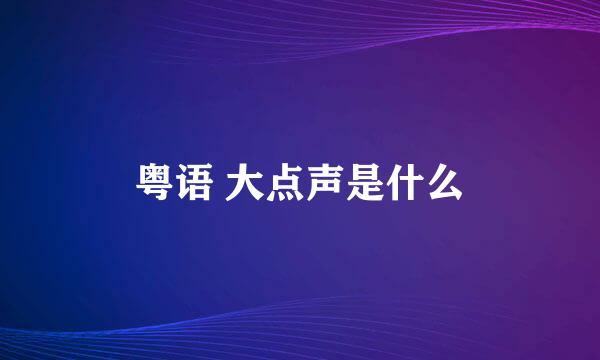 粤语 大点声是什么